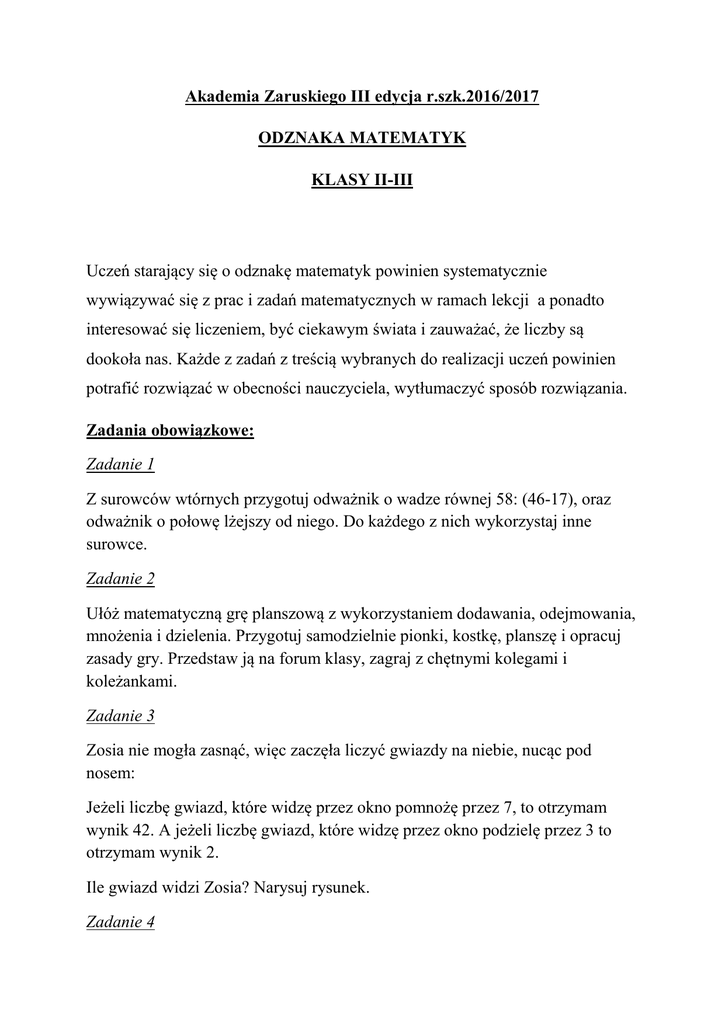 Akademia Zaruskiego III edycja r.szk.2016/2017

ODZNAKA MATEMATYK

KLASY II-III

Uczeń starający się o odznakę matematyk powinien systematycznie wywiązywać się z prac i zadań matematycznych w ramach lekcji a ponadto interesować się liczeniem, być ciekawym świata i zauważać, że liczby są dookoła nas. Każde z zadań z treścią wybranych do realizacji uczeń powinien potrafić rozwiązać w obecności nauczyciela, wytłumaczyć sposób rozwiązania.

Zadania obowiązkowe:

Zadanie 1

Z surowców wtórnych przygotuj odważnik o wadze równej 58: (46-17), oraz odważnik o połowę lżejszy od niego. Do każdego z nich wykorzystaj inne surowce.

Zadanie 2

Ułóż matematyczną grę planszową z wykorzystaniem dodawania, odejmowania, mnożenia i dzielenia. Przygotuj samodzielnie pionki, kostkę, planszę i opracuj zasady gry. Przedstaw ją na forum klasy, zagraj z chętnymi kolegami i koleżankami.

Zadanie 3

Zosia nie mogła zasnąć, więc zaczęła liczyć gwiazdy na niebie, nucąc pod nosem:

Jeżeli liczbę gwiazd, które widzę przez okno pomnożę przez 7, to otrzymam wynik 42. A jeżeli liczbę gwiazd, które widzę przez okno podzielę przez 3 to otrzymam wynik 2.

Ile gwiazd widzi Zosia? Narysuj rysunek.

Zadanie 4